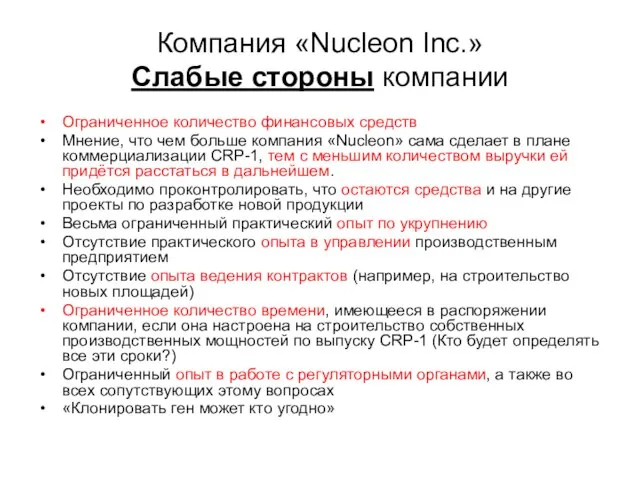 Компания «Nucleon Inc.»
Слабые стороны компании

• Ограниченное количество финансовых средств
• Мнение, что чем больше компания «Nucleon» сама сделает в плане коммерциализации CRP-1, тем с меньшим количеством выручки ей придётся расстаться в дальнейшем.
• Необходимо проконтролировать, что остаются средства и на другие проекты по разработке новой продукции
• Весьма ограниченный практический опыт по укрупнению
• Отсутствие практического опыта в управлении производственным предприятием
• Отсутствие опыта ведения контрактов (например, на строительство новых площадей)
• Ограниченное количество времени, имеющееся в распоряжении компании, если она настроена на строительство собственных производственных мощностей по выпуску CRP-1 (Кто будет определять все эти сроки?)
• Ограниченный опыт в работе с регуляторными органами, а также во всех сопутствующих этому вопросах
• «Клонировать ген может кто угодно»